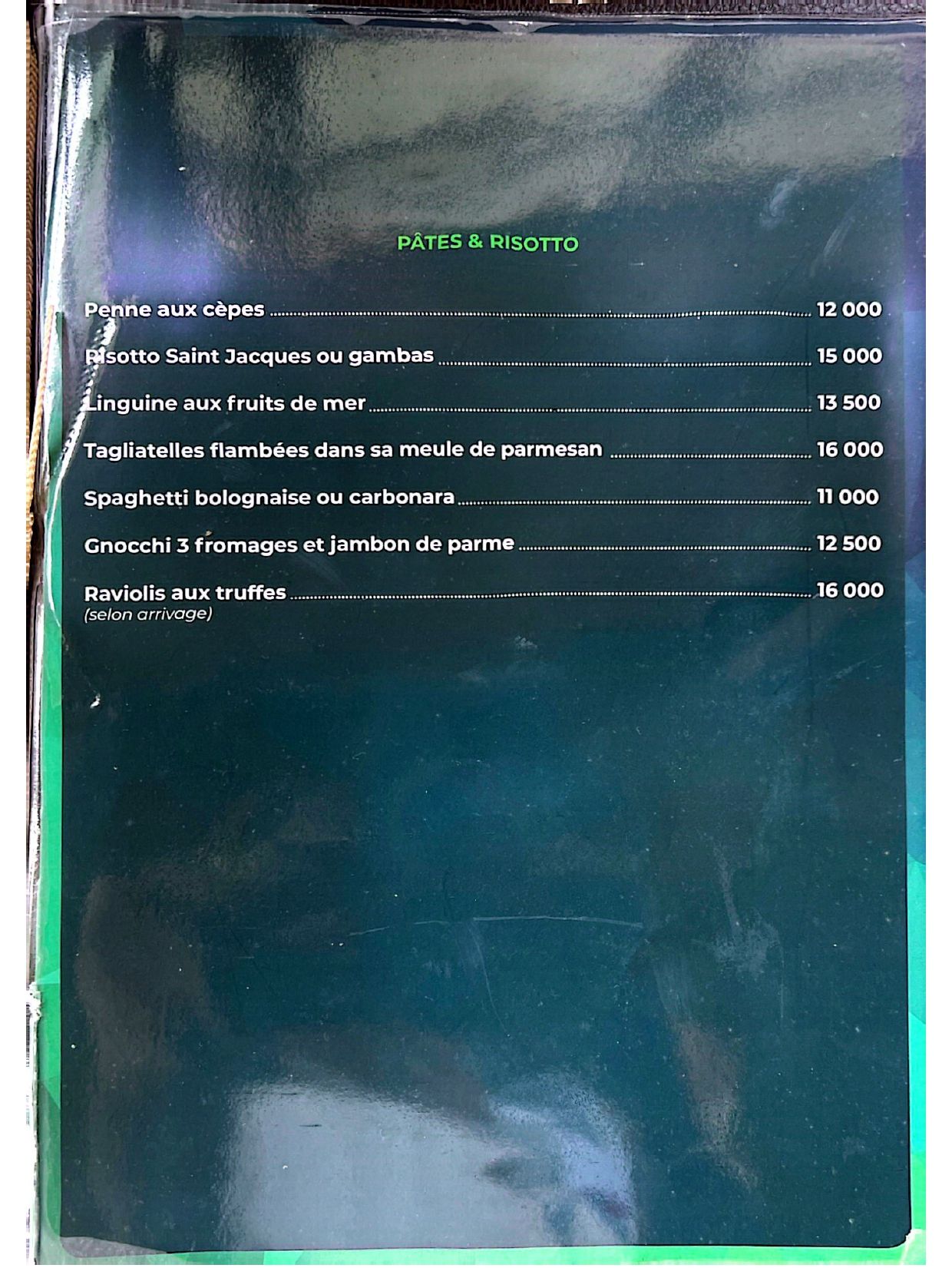 PÂTES & RISOTTO

Penne aux cèpes 12 000

Risotto Saint Jacques ou gambas 15 000

Linguine aux fruits de mer 13 500

Tagliatelles flambées dans sa meule de parmesan 16 000

Spaghetti bolognaise ou carbonara 11 000

Gnocchi 3 fromages et jambon de parme 12 500

Raviolis aux truffes 16 000
(selon arrivage)